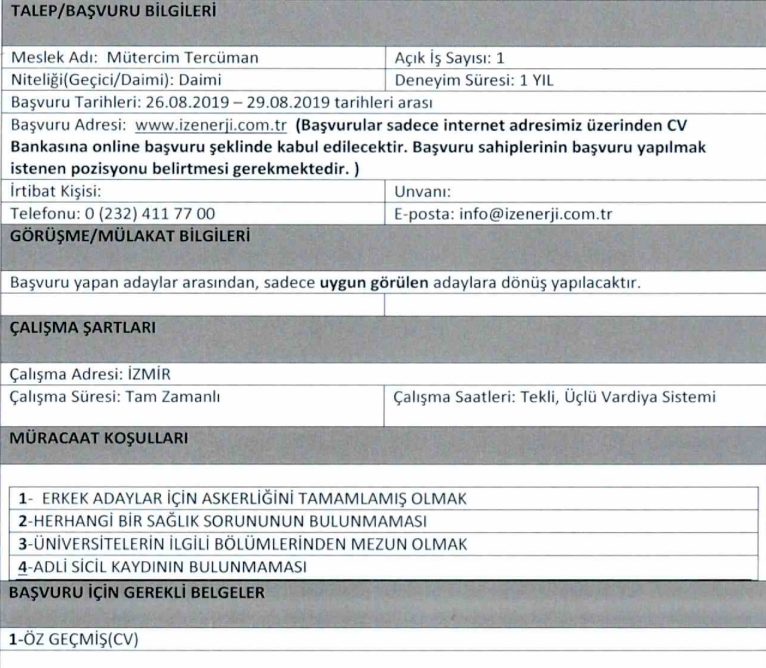 TALEP/BAŞVURU BİLGİLERİ

| Meslek Adı: Mütercim Tercüman | Açık İş Sayısı: 1 |
|---|---|
| Niteliği(Geçici/Daimi): Daimi | Deneyim Süresi: 1 YIL |
| Başvuru Tarihleri: 26.08.2019 – 29.08.2019 tarihleri arası | |
| Başvuru Adresi: www.izenerji.com.tr (Başvurular sadece internet adresimiz üzerinden CV Bankasına online başvuru şeklinde kabul edilecektir. Başvuru sahiplerinin başvuru yapılmak istenen pozisyonu belirtmesi gerekmektedir. ) | |
| İrtibat Kişisi: | Unvanı: |
| Telefonu: 0 (232) 411 77 00 | E-posta: info@izenerji.com.tr |

GÖRÜŞME/MÜLAKAT BİLGİLERİ

Başvuru yapan adaylar arasından, sadece uygun görülen adaylara dönüş yapılacaktır.

ÇALIŞMA ŞARTLARI

| Çalışma Adresi: İZMİR | |
|---|---|
| Çalışma Süresi: Tam Zamanlı | Çalışma Saatleri: Tekli, Üçlü Vardiya Sistemi |

MÜRACAAT KOŞULLARI

1- ERKEK ADAYLAR İÇİN ASKERLİĞİNİ TAMAMLAMIŞ OLMAK
2-HERHANGİ BİR SAĞLIK SORUNUNUN BULUNMAMASI
3-ÜNİVERSİTELERİN İLGİLİ BÖLÜMLERİNDEN MEZUN OLMAK
4-ADLİ SİCİL KAYDININ BULUNMAMASI

BAŞVURU İÇİN GEREKLİ BELGELER

1-ÖZ GEÇMİŞ(CV)